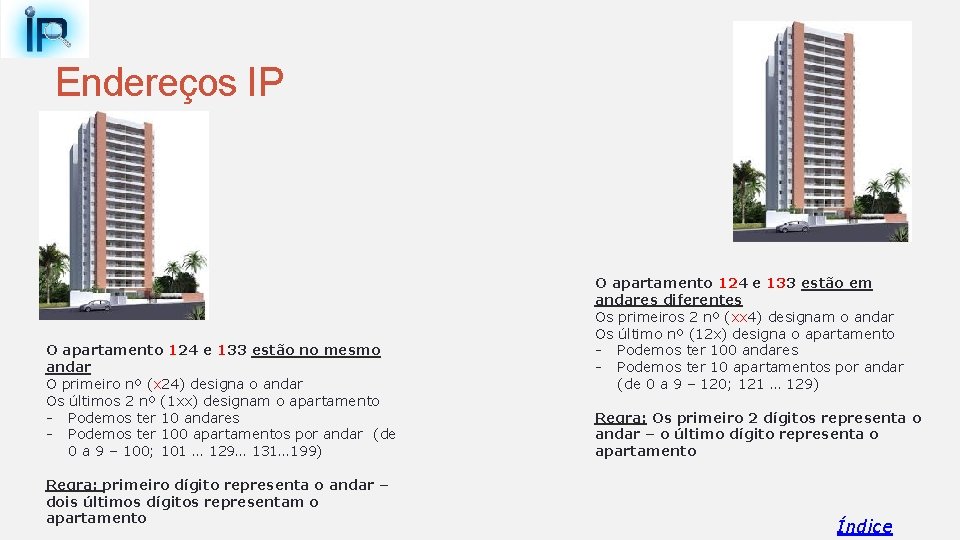 IP

Endereços IP

O apartamento 124 e 133 estão no mesmo andar
O primeiro nº (x24) designa o andar
Os últimos 2 nº (1xx) designam o apartamento
- Podemos ter 10 andares
- Podemos ter 100 apartamentos por andar (de 0 a 9 – 100; 101 ... 129... 131...199)

Regra: primeiro dígito representa o andar – dois últimos dígitos representam o apartamento

O apartamento 124 e 133 estão em andares diferentes
Os primeiros 2 nº (xx4) designam o andar
Os último nº (12x) designa o apartamento
- Podemos ter 100 andares
- Podemos ter 10 apartamentos por andar (de 0 a 9 – 120; 121 ... 129)

Regra: Os primeiro 2 dígitos representa o andar – o último dígito representa o apartamento

Índice